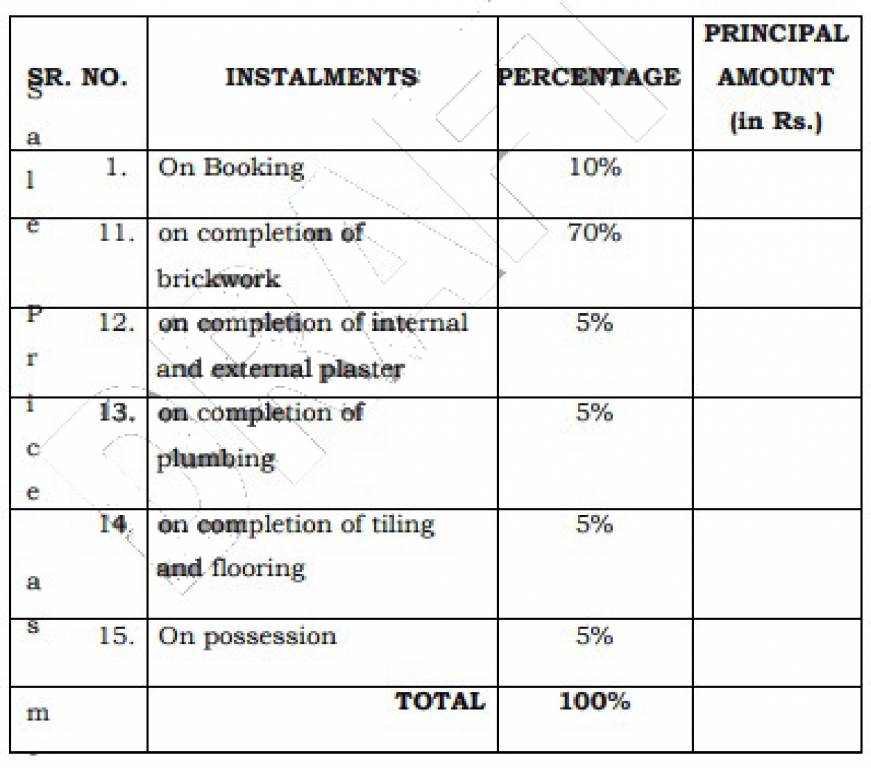 | SR. NO. | INSTALMENTS | PERCENTAGE | PRINCIPAL AMOUNT (in Rs.) |
|---|---|---|---|
| 1. | On Booking | 10% | |
| 11. | on completion of brickwork | 70% | |
| 12. | on completion of internal and external plaster | 5% | |
| 13. | on completion of plumbing | 5% | |
| 14. | on completion of tiling and flooring | 5% | |
| 15. | On possession | 5% | |
| | TOTAL | 100% | |

S a l e P r i c e a s m